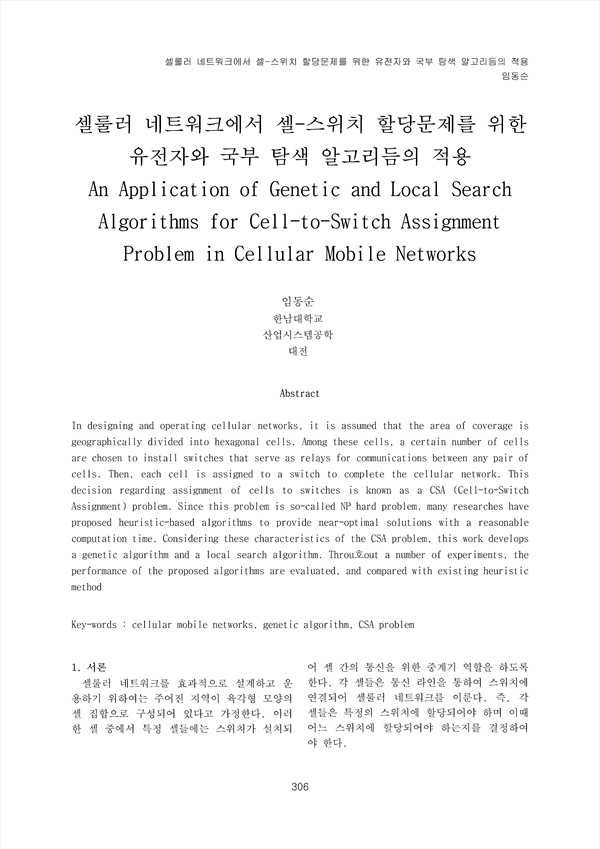 셀룰러 네트워크에서 셀-스위치 할당문제를 위한 유전자와 국부 탐색 알고리듬의 적용
임동순

셀룰러 네트워크에서 셀-스위치 할당문제를 위한 유전자와 국부 탐색 알고리듬의 적용
An Application of Genetic and Local Search Algorithms for Cell-to-Switch Assignment Problem in Cellular Mobile Networks

임동순
한남대학교
산업시스템공학
대전

Abstract

In designing and operating cellular networks, it is assumed that the area of coverage is geographically divided into hexagonal cells. Among these cells, a certain number of cells are chosen to install switches that serve as relays for communications between any pair of cells. Then, each cell is assigned to a switch to complete the cellular network. This decision regarding assignment of cells to switches is known as a CSA (Cell-to-Switch Assignment) problem. Since this problem is so-called NP hard problem, many researches have proposed heuristic-based algorithms to provide near-optimal solutions with a reasonable computation time. Considering these characteristics of the CSA problem, this work develops a genetic algorithm and a local search algorithm. Throu호out a number of experiments, the performance of the proposed algorithms are evaluated, and compared with existing heuristic method

Key-words : cellular mobile networks, genetic algorithm, CSA problem

1. 서론
셀룰러 네트워크를 효과적으로 설계하고 운용하기 위하여는 주어진 지역이 육각형 모양의 셀 집합으로 구성되어 있다고 가정한다. 이러한 셀 중에서 특정 셀들에는 스위치가 설치되어 셀 간의 통신을 위한 중계기 역할을 하도록 한다. 각 셀들은 통신 라인을 통하여 스위치에 연결되어 셀룰러 네트워크를 이룬다. 즉, 각 셀들은 특정의 스위치에 할당되어야 하며 이때 어느 스위치에 할당되어야 하는지를 결정하여야 한다.

306